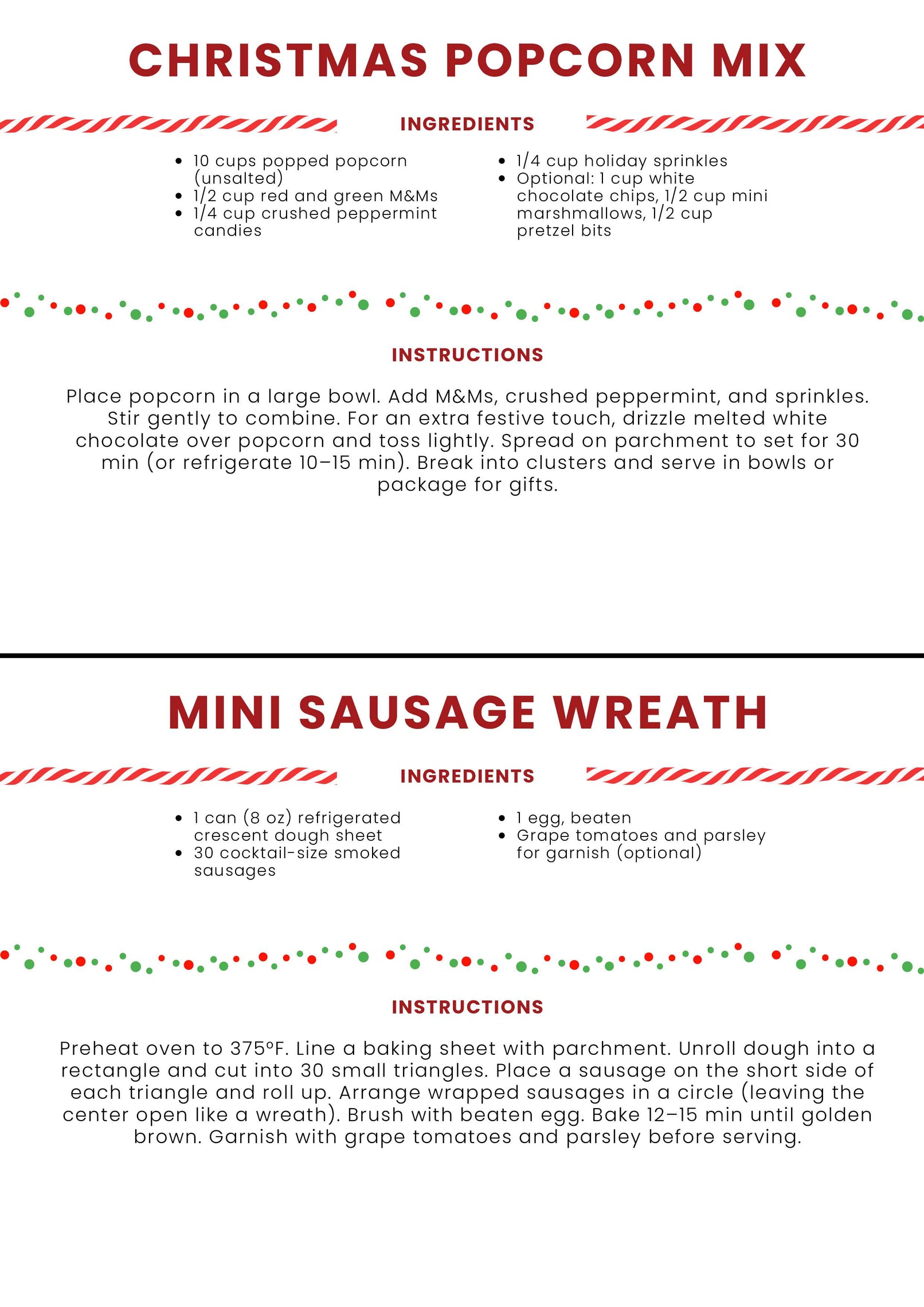 CHRISTMAS POPCORN MIX

INGREDIENTS

• 10 cups popped popcorn (unsalted)
• 1/2 cup red and green M&Ms
• 1/4 cup crushed peppermint candies

• 1/4 cup holiday sprinkles
• Optional: 1 cup white chocolate chips, 1/2 cup mini marshmallows, 1/2 cup pretzel bits

INSTRUCTIONS

Place popcorn in a large bowl. Add M&Ms, crushed peppermint, and sprinkles. Stir gently to combine. For an extra festive touch, drizzle melted white chocolate over popcorn and toss lightly. Spread on parchment to set for 30 min (or refrigerate 10–15 min). Break into clusters and serve in bowls or package for gifts.

MINI SAUSAGE WREATH

INGREDIENTS

• 1 can (8 oz) refrigerated crescent dough sheet
• 30 cocktail-size smoked sausages

• 1 egg, beaten
• Grape tomatoes and parsley for garnish (optional)

INSTRUCTIONS

Preheat oven to 375°F. Line a baking sheet with parchment. Unroll dough into a rectangle and cut into 30 small triangles. Place a sausage on the short side of each triangle and roll up. Arrange wrapped sausages in a circle (leaving the center open like a wreath). Brush with beaten egg. Bake 12–15 min until golden brown. Garnish with grape tomatoes and parsley before serving.